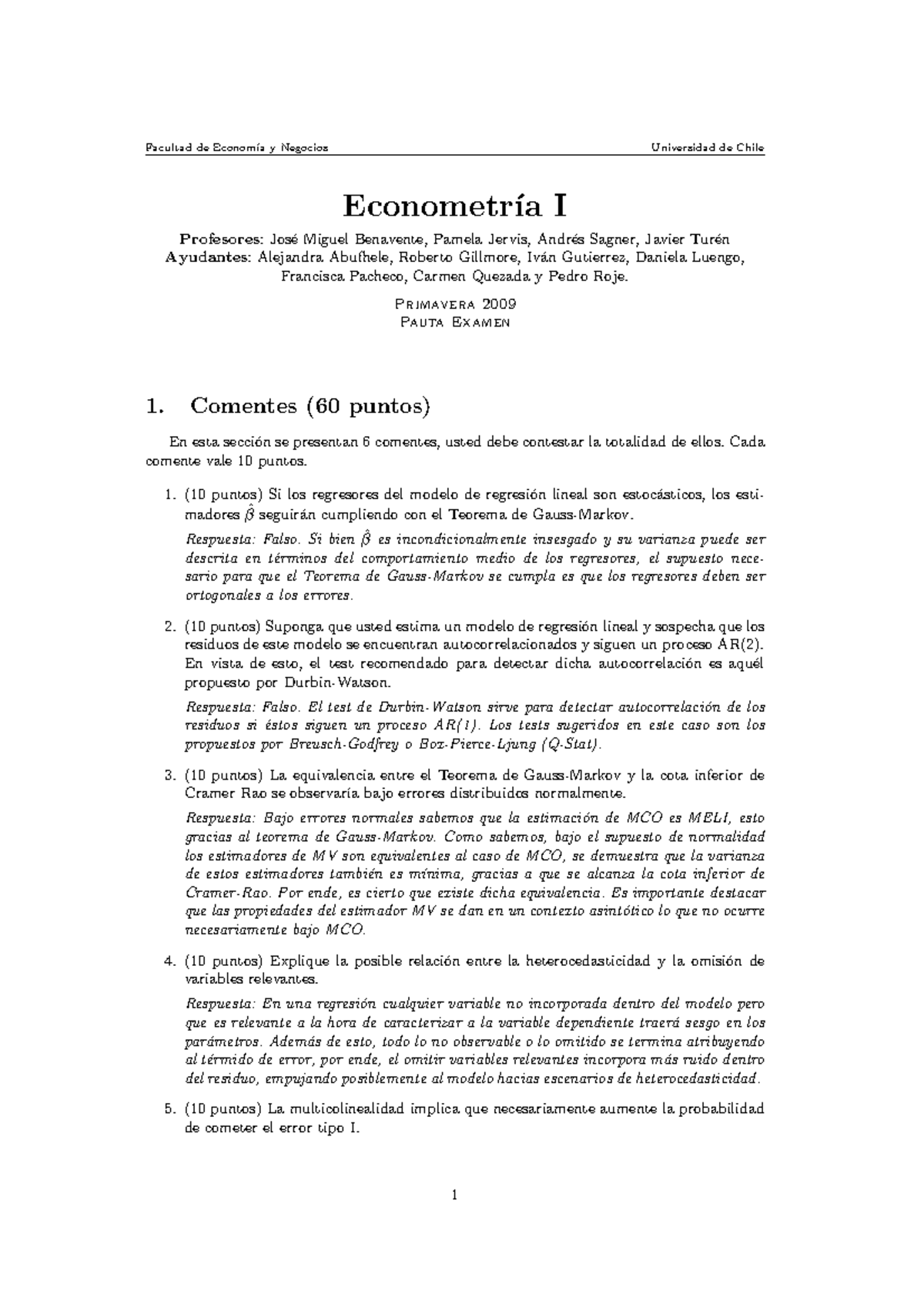 Facultad de Economía y Negocios Universidad de Chile

Econometría I

Profesores: José Miguel Benavente, Pamela Jervis, Andrés Sagner, Javier Turén
Ayudantes: Alejandra Abufhele, Roberto Gillmore, Iván Gutierrez, Daniela Luengo, Francisca Pacheco, Carmen Quezada y Pedro Roje.

Primavera 2009
Pauta Examen

1. Comentes (60 puntos)

En esta sección se presentan 6 comentes, usted debe contestar la totalidad de ellos. Cada comente vale 10 puntos.

1. (10 puntos) Si los regresores del modelo de regresión lineal son estocásticos, los estimadores $\hat{\beta}$ seguirán cumpliendo con el Teorema de Gauss-Markov.

Respuesta: Falso. Si bien $\hat{\beta}$ es incondicionalmente insesgado y su varianza puede ser descrita en términos del comportamiento medio de los regresores, el supuesto necesario para que el Teorema de Gauss-Markov se cumpla es que los regresores deben ser ortogonales a los errores.

2. (10 puntos) Suponga que usted estima un modelo de regresión lineal y sospecha que los residuos de este modelo se encuentran autocorrelacionados y siguen un proceso AR(2). En vista de esto, el test recomendado para detectar dicha autocorrelación es aquél propuesto por Durbin-Watson.

Respuesta: Falso. El test de Durbin-Watson sirve para detectar autocorrelación de los residuos si éstos siguen un proceso AR(1). Los tests sugeridos en este caso son los propuestos por Breusch-Godfrey o Box-Pierce-Ljung (Q-Stat).

3. (10 puntos) La equivalencia entre el Teorema de Gauss-Markov y la cota inferior de Cramer Rao se observaría bajo errores distribuidos normalmente.

Respuesta: Bajo errores normales sabemos que la estimación de MCO es MELI, esto gracias al teorema de Gauss-Markov. Como sabemos, bajo el supuesto de normalidad los estimadores de MV son equivalentes al caso de MCO, se demuestra que la varianza de estos estimadores también es mínima, gracias a que se alcanza la cota inferior de Cramer-Rao. Por ende, es cierto que existe dicha equivalencia. Es importante destacar que las propiedades del estimador MV se dan en un contexto asintótico lo que no ocurre necesariamente bajo MCO.

4. (10 puntos) Explique la posible relación entre la heterocedasticidad y la omisión de variables relevantes.

Respuesta: En una regresión cualquier variable no incorporada dentro del modelo pero que es relevante a la hora de caracterizar a la variable dependiente traerá sesgo en los parámetros. Además de esto, todo lo no observable o lo omitido se termina atribuyendo al término de error, por ende, el omitir variables relevantes incorpora más ruido dentro del residuo, empujando posiblemente al modelo hacias escenarios de heterocedasticidad.

5. (10 puntos) La multicolinealidad implica que necesariamente aumente la probabilidad de cometer el error tipo I.

1